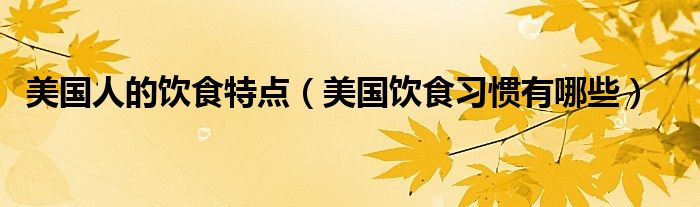 美国人的饮食特点（美国饮食习惯有哪些）